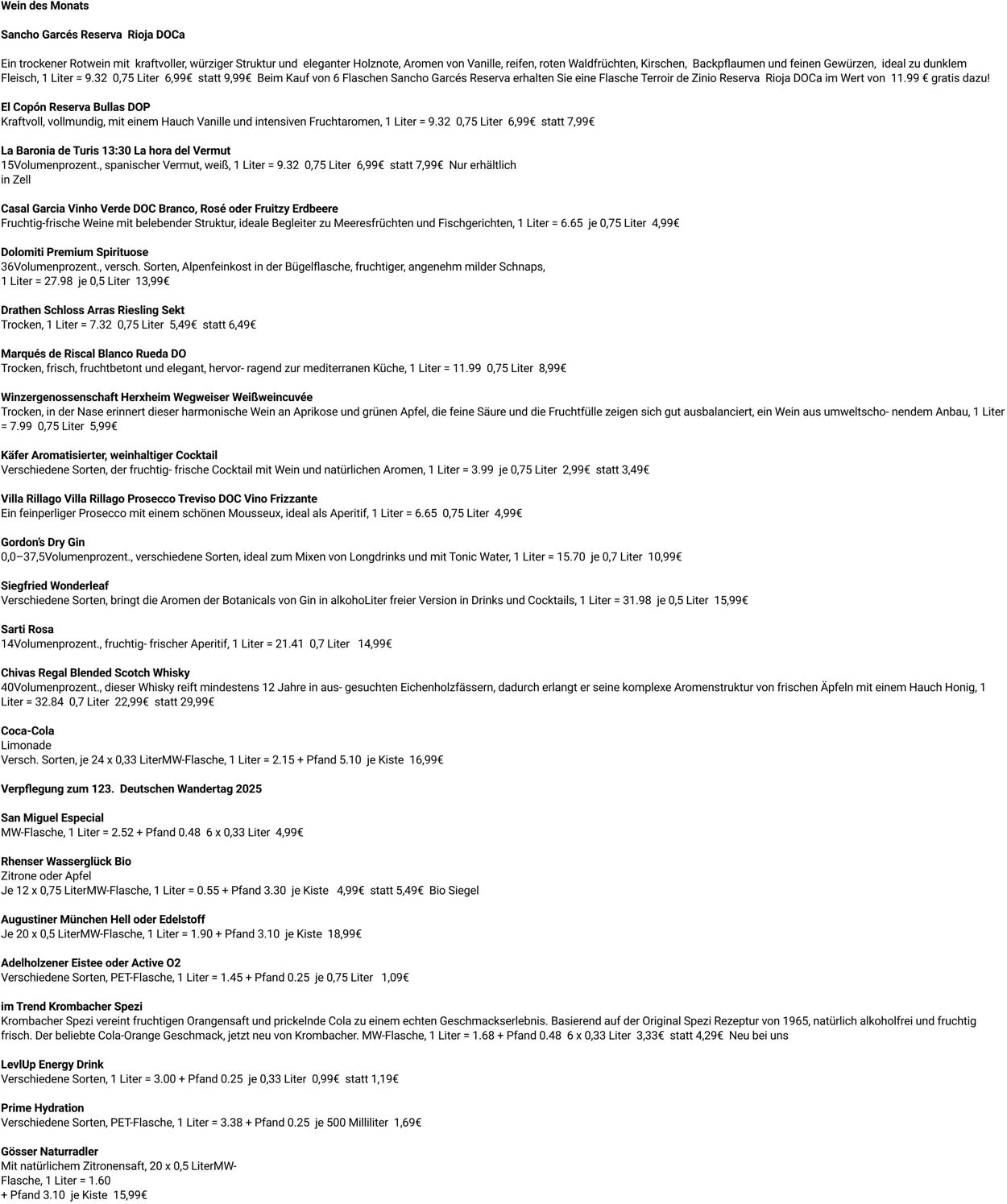 Wein des Monats

Sancho Garcés Reserva Rioja DOCa

Ein trockener Rotwein mit kraftvoller, würziger Struktur und eleganter Holznote, Aromen von Vanille, reifen, roten Waldfrüchten, Kirschen, Backpflaumen und feinen Gewürzen, ideal zu dunklem Fleisch, 1 Liter = 9.32 0,75 Liter 6,99€ statt 9,99€ Beim Kauf von 6 Flaschen Sancho Garcés Reserva erhalten Sie eine Flasche Terroir de Zinio Reserva Rioja DOCa im Wert von 11.99 € gratis dazu!

El Copón Reserva Bullas DOP
Kraftvoll, vollmundig, mit einem Hauch Vanille und intensiven Fruchtaromen, 1 Liter = 9.32 0,75 Liter 6,99€ statt 7,99€

La Baronia de Turis 13:30 La hora del Vermut
15Volumenprozent., spanischer Vermut, weiß, 1 Liter = 9.32 0,75 Liter 6,99€ statt 7,99€ Nur erhältlich in Zell

Casal Garcia Vinho Verde DOC Branco, Rosé oder Fruitzy Erdbeere
Fruchtig-frische Weine mit belebender Struktur, ideale Begleiter zu Meeresfrüchten und Fischgerichten, 1 Liter = 6.65 je 0,75 Liter 4,99€

Dolomiti Premium Spirituose
36Volumenprozent., versch. Sorten, Alpenfeinkost in der Bügelflasche, fruchtiger, angenehm milder Schnaps, 1 Liter = 27.98 je 0,5 Liter 13,99€

Drathen Schloss Arras Riesling Sekt
Trocken, 1 Liter = 7.32 0,75 Liter 5,49€ statt 6,49€

Marqués de Riscal Blanco Rueda DO
Trocken, frisch, fruchtbetont und elegant, hervor- ragend zur mediterranen Küche, 1 Liter = 11.99 0,75 Liter 8,99€

Winzergenossenschaft Herxheim Wegweiser Weißweincuvée
Trocken, in der Nase erinnert dieser harmonische Wein an Aprikose und grünen Apfel, die feine Säure und die Fruchtfülle zeigen sich gut ausbalanciert, ein Wein aus umweltscho- nendem Anbau, 1 Liter = 7.99 0,75 Liter 5,99€

Käfer Aromatisierter, weinhaltiger Cocktail
Verschiedene Sorten, der fruchtig- frische Cocktail mit Wein und natürlichen Aromen, 1 Liter = 3.99 je 0,75 Liter 2,99€ statt 3,49€

Villa Rillago Villa Rillago Prosecco Treviso DOC Vino Frizzante
Ein feinperliger Prosecco mit einem schönen Mousseux, ideal als Aperitif, 1 Liter = 6.65 0,75 Liter 4,99€

Gordon's Dry Gin
0,0–37,5Volumenprozent., verschiedene Sorten, ideal zum Mixen von Longdrinks und mit Tonic Water, 1 Liter = 15.70 je 0,7 Liter 10,99€

Siegfried Wonderleaf
Verschiedene Sorten, bringt die Aromen der Botanicals von Gin in alkohoLiter freier Version in Drinks und Cocktails, 1 Liter = 31.98 je 0,5 Liter 15,99€

Sarti Rosa
14Volumenprozent., fruchtig- frischer Aperitif, 1 Liter = 21.41 0,7 Liter 14,99€

Chivas Regal Blended Scotch Whisky
40Volumenprozent., dieser Whisky reift mindestens 12 Jahre in aus- gesuchten Eichenholzfässern, dadurch erlangt er seine komplexe Aromenstruktur von frischen Äpfeln mit einem Hauch Honig, 1 Liter = 32.84 0,7 Liter 22,99€ statt 29,99€

Coca-Cola
Limonade
Versch. Sorten, je 24 x 0,33 LiterMW-Flasche, 1 Liter = 2.15 + Pfand 5.10 je Kiste 16,99€

Verpflegung zum 123. Deutschen Wandertag 2025

San Miguel Especial
MW-Flasche, 1 Liter = 2.52 + Pfand 0.48 6 x 0,33 Liter 4,99€

Rhenser Wasserglück Bio
Zitrone oder Apfel
Je 12 x 0,75 LiterMW-Flasche, 1 Liter = 0.55 + Pfand 3.30 je Kiste 4,99€ statt 5,49€ Bio Siegel

Augustiner München Hell oder Edelstoff
Je 20 x 0,5 LiterMW-Flasche, 1 Liter = 1.90 + Pfand 3.10 je Kiste 18,99€

Adelholzener Eistee oder Active O2
Verschiedene Sorten, PET-Flasche, 1 Liter = 1.45 + Pfand 0.25 je 0,75 Liter 1,09€

im Trend Krombacher Spezi
Krombacher Spezi vereint fruchtigen Orangensaft und prickelnde Cola zu einem echten Geschmackserlebnis. Basierend auf der Original Spezi Rezeptur von 1965, natürlich alkoholfrei und fruchtig frisch. Der beliebte Cola-Orange Geschmack, jetzt neu von Krombacher. MW-Flasche, 1 Liter = 1.68 + Pfand 0.48 6 x 0,33 Liter 3,33€ statt 4,29€ Neu bei uns

LevlUp Energy Drink
Verschiedene Sorten, 1 Liter = 3.00 + Pfand 0.25 je 0,33 Liter 0,99€ statt 1,19€

Prime Hydration
Verschiedene Sorten, PET-Flasche, 1 Liter = 3.38 + Pfand 0.25 je 500 Milliliter 1,69€

Gösser Naturradler
Mit natürlichem Zitronensaft, 20 x 0,5 LiterMW-Flasche, 1 Liter = 1.60 + Pfand 3.10 je Kiste 15,99€